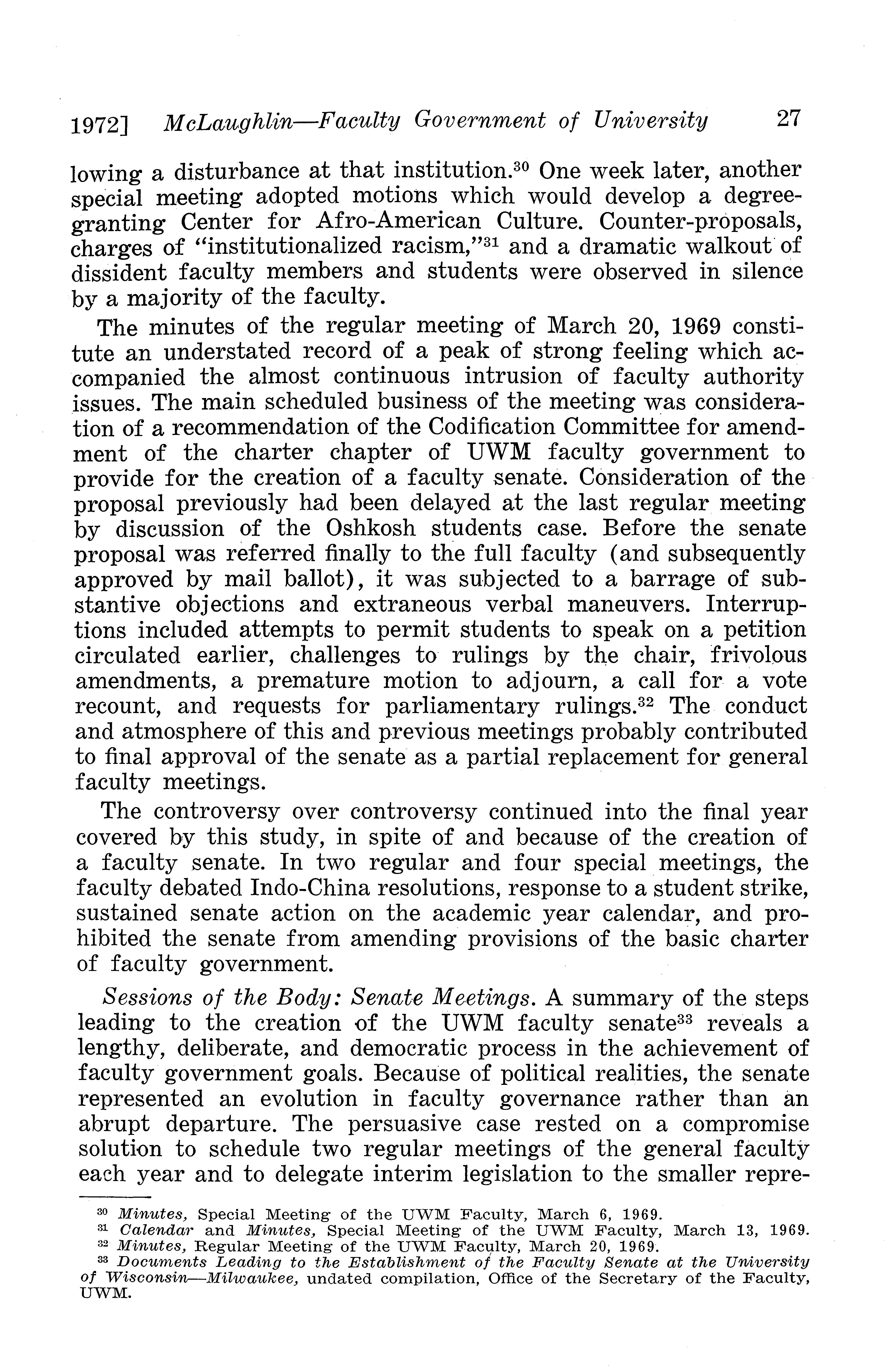 1972] McLaughlin—Faculty Government of University 27

lowing a disturbance at that institution.$^{30}$ One week later, another special meeting adopted motions which would develop a degree-granting Center for Afro-American Culture. Counter-proposals, charges of "institutionalized racism,"$^{31}$ and a dramatic walkout of dissident faculty members and students were observed in silence by a majority of the faculty.

The minutes of the regular meeting of March 20, 1969 constitute an understated record of a peak of strong feeling which accompanied the almost continuous intrusion of faculty authority issues. The main scheduled business of the meeting was consideration of a recommendation of the Codification Committee for amendment of the charter chapter of UWM faculty government to provide for the creation of a faculty senate. Consideration of the proposal previously had been delayed at the last regular meeting by discussion of the Oshkosh students case. Before the senate proposal was referred finally to the full faculty (and subsequently approved by mail ballot), it was subjected to a barrage of substantive objections and extraneous verbal maneuvers. Interruptions included attempts to permit students to speak on a petition circulated earlier, challenges to rulings by the chair, frivolous amendments, a premature motion to adjourn, a call for a vote recount, and requests for parliamentary rulings.$^{32}$ The conduct and atmosphere of this and previous meetings probably contributed to final approval of the senate as a partial replacement for general faculty meetings.

The controversy over controversy continued into the final year covered by this study, in spite of and because of the creation of a faculty senate. In two regular and four special meetings, the faculty debated Indo-China resolutions, response to a student strike, sustained senate action on the academic year calendar, and prohibited the senate from amending provisions of the basic charter of faculty government.

Sessions of the Body: Senate Meetings. A summary of the steps leading to the creation of the UWM faculty senate$^{33}$ reveals a lengthy, deliberate, and democratic process in the achievement of faculty government goals. Because of political realities, the senate represented an evolution in faculty governance rather than an abrupt departure. The persuasive case rested on a compromise solution to schedule two regular meetings of the general faculty each year and to delegate interim legislation to the smaller repre-

$^{30}$ Minutes, Special Meeting of the UWM Faculty, March 6, 1969.
$^{31}$ Calendar and Minutes, Special Meeting of the UWM Faculty, March 13, 1969.
$^{32}$ Minutes, Regular Meeting of the UWM Faculty, March 20, 1969.
$^{33}$ Documents Leading to the Establishment of the Faculty Senate at the University of Wisconsin—Milwaukee, undated compilation, Office of the Secretary of the Faculty, UWM.